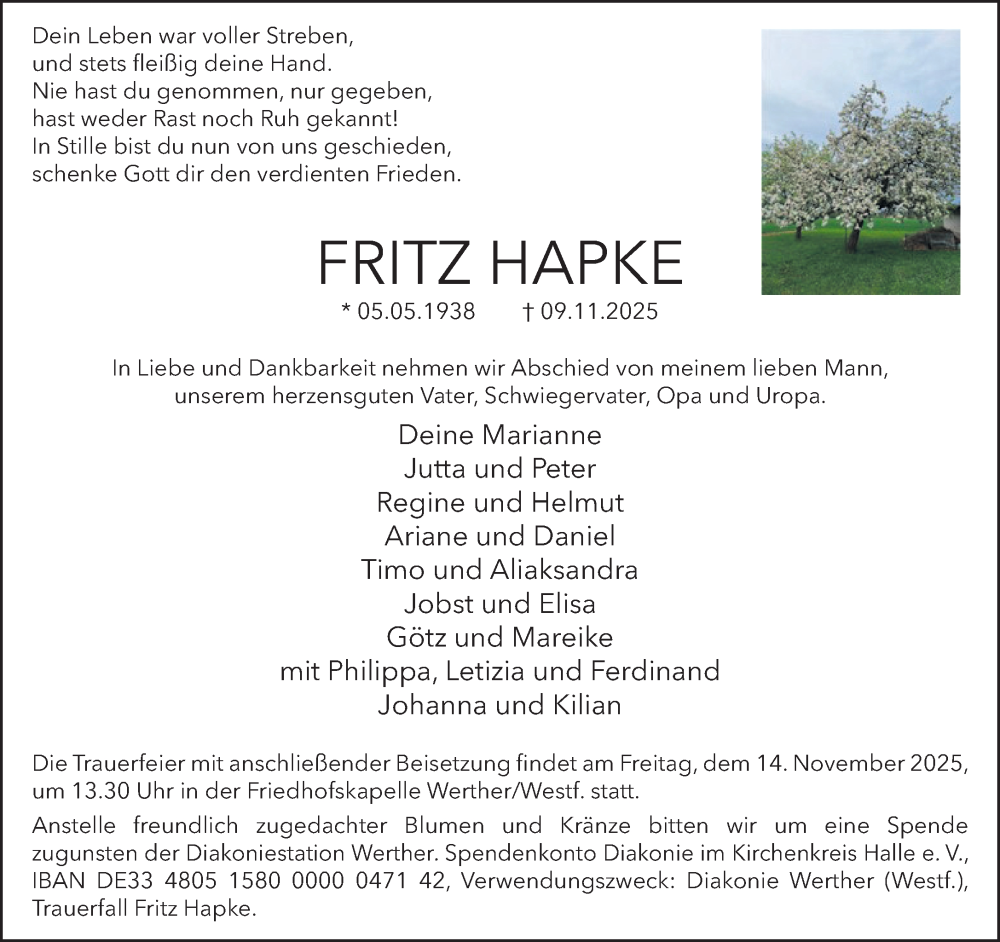 Dein Leben war voller Streben,
und stets fleißig deine Hand.
Nie hast du genommen, nur gegeben,
hast weder Rast noch Ruh gekannt!
In Stille bist du nun von uns geschieden,
schenke Gott dir den verdienten Frieden.

FRITZ HAPKE

* 05.05.1938 † 09.11.2025

In Liebe und Dankbarkeit nehmen wir Abschied von meinem lieben Mann, unserem herzensguten Vater, Schwiegervater, Opa und Uropa.

Deine Marianne
Jutta und Peter
Regine und Helmut
Ariane und Daniel
Timo und Aliaksandra
Jobst und Elisa
Götz und Mareike
mit Philippa, Letizia und Ferdinand
Johanna und Kilian

Die Trauerfeier mit anschließender Beisetzung findet am Freitag, dem 14. November 2025, um 13.30 Uhr in der Friedhofskapelle Werther/Westf. statt.

Anstelle freundlich zugedachter Blumen und Kränze bitten wir um eine Spende zugunsten der Diakoniestation Werther. Spendenkonto Diakonie im Kirchenkreis Halle e. V., IBAN DE33 4805 1580 0000 0471 42, Verwendungszweck: Diakonie Werther (Westf.), Trauerfall Fritz Hapke.